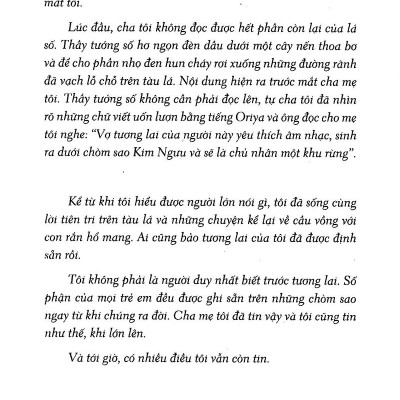 mắt tôi.

Lúc đầu, cha tôi không đọc được hết phần còn lại của lá số. Thầy tướng số hơ ngọn đèn dầu dưới một cây nến thoa bơ và để cho phần nhọ đen hun cháy rơi xuống những đường rãnh đã vạch lỗ chỗ trên tàu lá. Nội dung hiện ra trước mắt cha mẹ tôi. Thầy tướng số không cần phải đọc lên, tự cha tôi đã nhìn rõ những chữ viết uốn lượn bằng tiếng Oriya và ông đọc cho mẹ tôi nghe: "Vợ tương lai của người này yêu thích âm nhạc, sinh ra dưới chòm sao Kim Ngưu và sẽ là chủ nhân một khu rừng".

Kể từ khi tôi hiểu được người lớn nói gì, tôi đã sống cùng lời tiên tri trên tàu lá và những chuyện kể lại về cầu vồng với con rắn hổ mang. Ai cũng bảo tương lai của tôi đã được định sẵn rồi.

Tôi không phải là người duy nhất biết trước tương lai. Số phận của mọi trẻ em đều được ghi sẵn trên những chòm sao ngay từ khi chúng ra đời. Cha mẹ tôi đã tin vậy và tôi cũng tin như thế, khi lớn lên.

Và tới giờ, có nhiều điều tôi vẫn còn tin.